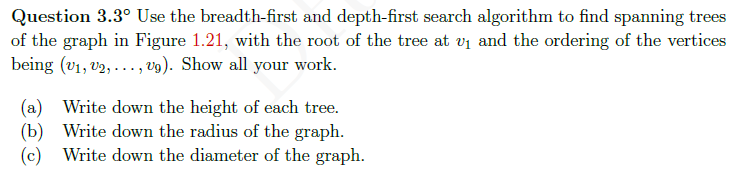 **Question 3.3°** Use the breadth-first and depth-first search algorithm to find spanning trees of the graph in Figure 1.21, with the root of the tree at $v_1$ and the ordering of the vertices being $(v_1, v_2, \ldots, v_9)$. Show all your work.

(a) Write down the height of each tree.
(b) Write down the radius of the graph.
(c) Write down the diameter of the graph.